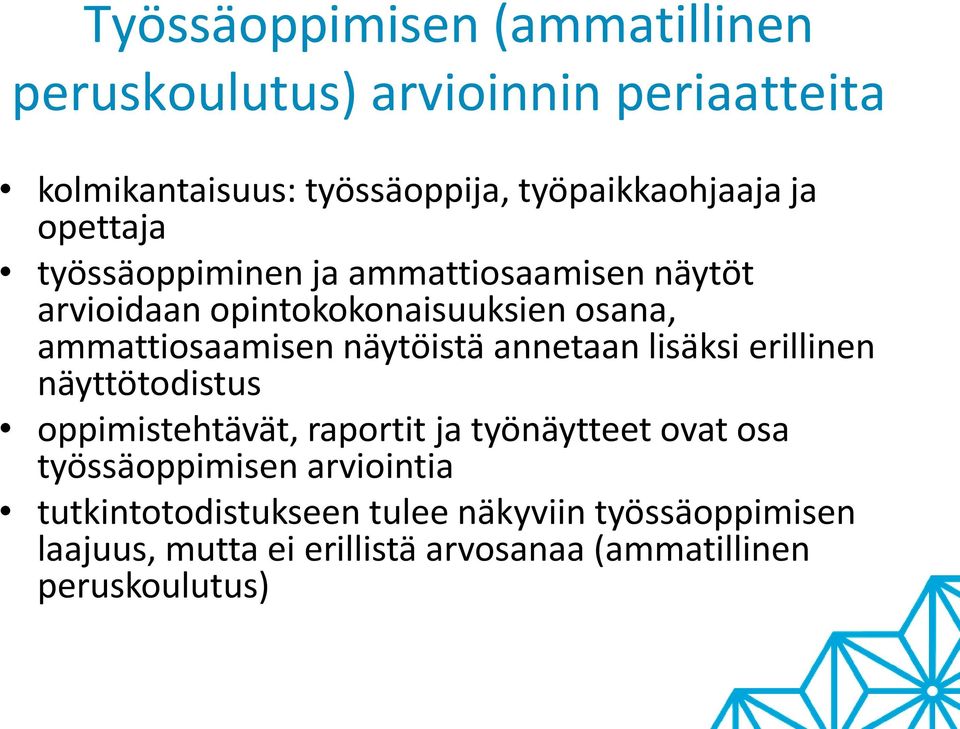 Työssäoppimisen (ammatillinen peruskoulutus) arvioinnin periaatteita

• kolmikantaisuus: työssäoppija, työpaikkaohjaaja ja opettaja
• työssäoppiminen ja ammattiosaamisen näytöt arvioidaan opintokokonaisuuksien osana, ammattiosaamisen näytöistä annetaan lisäksi erillinen näyttötodistus
• oppimistehtävät, raportit ja työnäytteet ovat osa työssäoppimisen arviointia
• tutkintotodistukseen tulee näkyviin työssäoppimisen laajuus, mutta ei erillistä arvosanaa (ammatillinen peruskoulutus)